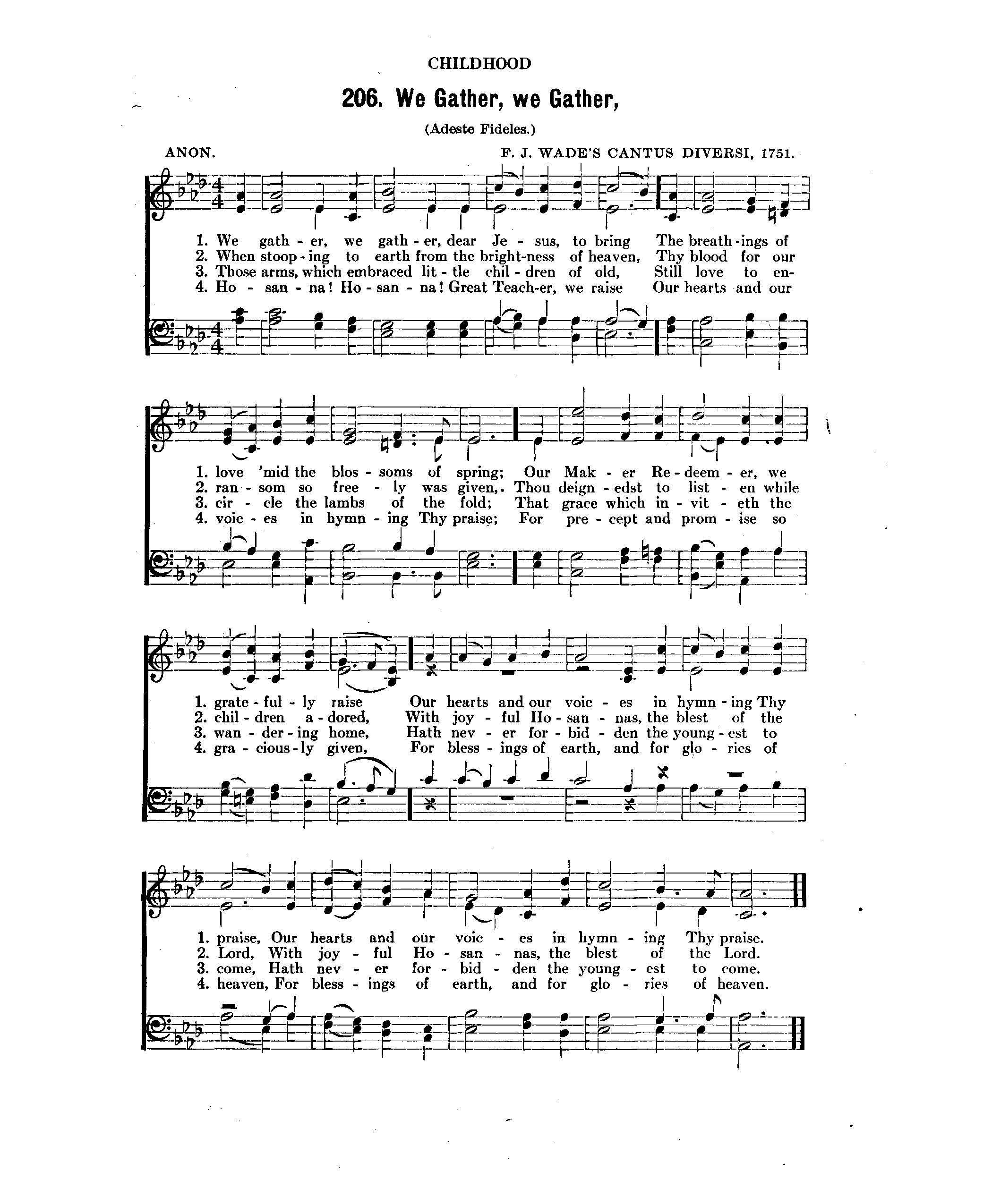 CHILDHOOD

206. We Gather, we Gather,

(Adeste Fideles.)

ANON.

F. J. WADE'S CANTUS DIVERSI, 1751.

1. We gath - er, we gath - er, dear Je - sus, to bring The breath - ings of
2. When stoop - ing to earth from the bright-ness of heaven, Thy blood for our
3. Those arms, which embraced lit - tle chil - dren of old, Still love to en-
4. Ho - san - na! Ho - san - na! Great Teach-er, we raise Our hearts and our

1. love 'mid the blos - soms of spring; Our Mak - er Re - deem - er, we
2. ran - som so free - ly was given,. Thou deign - edst to list - en while
3. cir - cle the lambs of the fold; That grace which in - vit - eth the
4. voic - es in hymn - ing Thy praise; For pre - cept and prom - ise so

1. grate - ful - ly raise Our hearts and our voic - es in hymn - ing Thy
2. chil - dren a - dored, With joy - ful Ho - san - nas, the blest of the
3. wan - der - ing home, Hath nev - er for - bid - den the young - est to
4. gra - cious - ly given, For bless - ings of earth, and for glo - ries of

1. praise, Our hearts and our voic - es in hymn - ing Thy praise.
2. Lord, With joy - ful Ho - san - nas, the blest of the Lord.
3. come, Hath nev - er for - bid - den the young - est to come.
4. heaven, For bless - ings of earth, and for glo - ries of heaven.